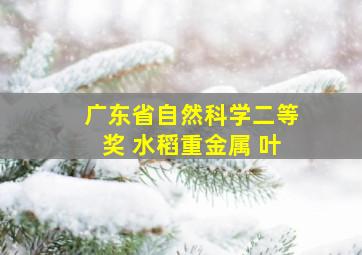 广东省自然科学二等奖 水稻重金属 叶